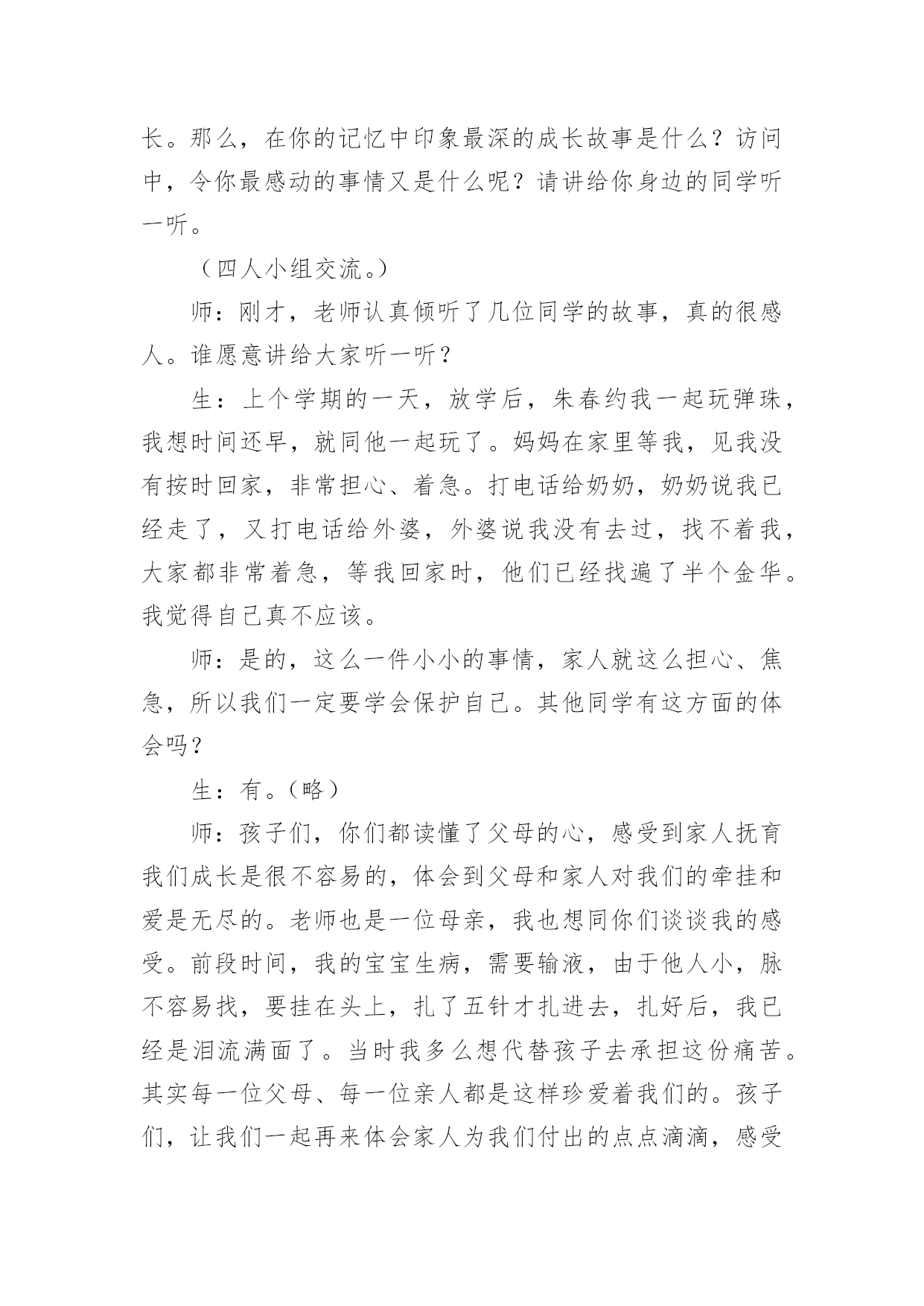 长。那么，在你的记忆中印象最深的成长故事是什么？访问中，令你最感动的事情又是什么呢？请讲给你身边的同学听一听。

（四人小组交流。）

师：刚才，老师认真倾听了几位同学的故事，真的很感人。谁愿意讲给大家听一听？

生：上个学期的一天，放学后，朱春约我一起玩弹珠，我想时间还早，就同他一起玩了。妈妈在家里等我，见我没有按时回家，非常担心、着急。打电话给奶奶，奶奶说我已经走了，又打电话给外婆，外婆说我没有去过，找不着我，大家都非常着急，等我回家时，他们已经找遍了半个金华。我觉得自己真不应该。

师：是的，这么一件小小的事情，家人就这么担心、焦急，所以我们一定要学会保护自己。其他同学有这方面的体会吗？

生：有。（略）

师：孩子们，你们都读懂了父母的心，感受到家人抚育我们成长是很不容易的，体会到父母和家人对我们的牵挂和爱是无尽的。老师也是一位母亲，我也想同你们谈谈我的感受。前段时间，我的宝宝生病，需要输液，由于他人小，脉不容易找，要挂在头上，扎了五针才扎进去，扎好后，我已经是泪流满面了。当时我多么想代替孩子去承担这份痛苦。其实每一位父母、每一位亲人都是这样珍爱着我们的。孩子们，让我们一起再来体会家人为我们付出的点点滴滴，感受